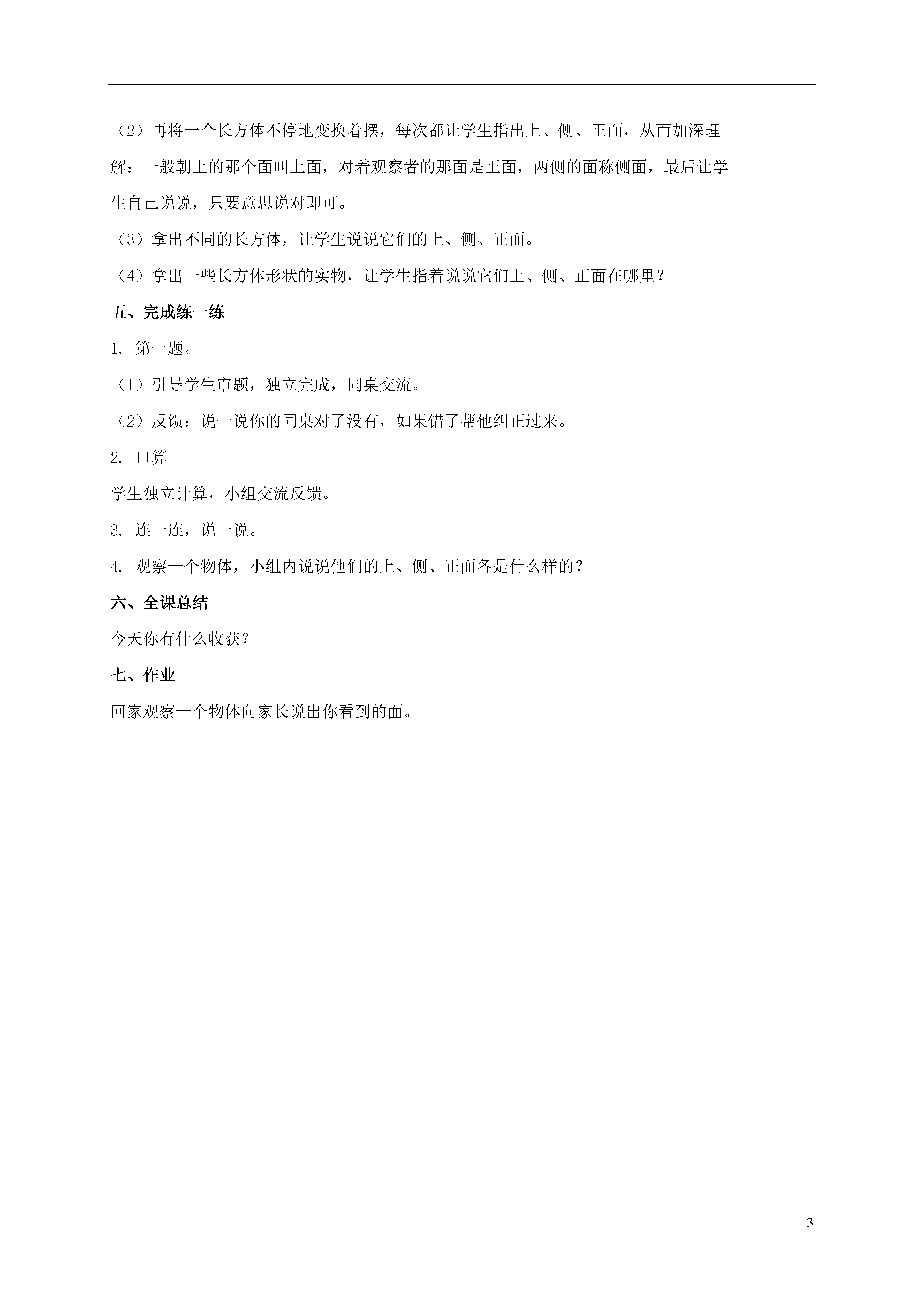 （2）再将一个长方体不停地变换着摆，每次都让学生指出上、侧、正面，从而加深理解：一般朝上的那个面叫上面，对着观察者的那面是正面，两侧的面称侧面，最后让学生自己说说，只要意思说对即可。

（3）拿出不同的长方体，让学生说说它们的上、侧、正面。

（4）拿出一些长方体形状的实物，让学生指着说说它们上、侧、正面在哪里？

五、完成练一练

1. 第一题。

（1）引导学生审题，独立完成，同桌交流。

（2）反馈：说一说你的同桌对了没有，如果错了帮他纠正过来。

2. 口算

学生独立计算，小组交流反馈。

3. 连一连，说一说。

4. 观察一个物体，小组内说说他们的上、侧、正面各是什么样的？

六、全课总结

今天你有什么收获？

七、作业

回家观察一个物体向家长说出你看到的面。

3